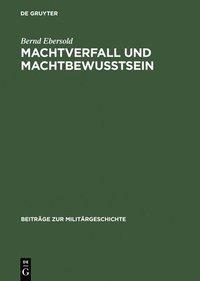 DE GRUYTER

Bernd Ebersold

MACHTVERFALL UND MACHTBEWUSSTSEIN

BEITRÄGE ZUR MILITÄRGESCHICHTE

DE
G